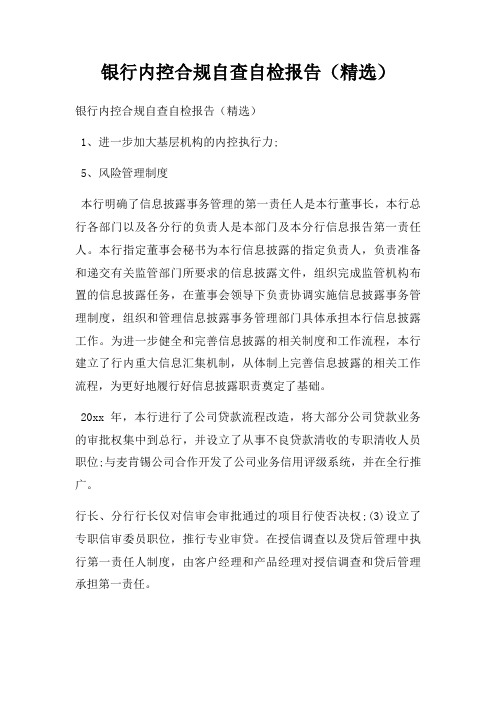 银行内控合规自查自检报告（精选）

银行内控合规自查自检报告（精选）

1、进一步加大基层机构的内控执行力;

5、风险管理制度

本行明确了信息披露事务管理的第一责任人是本行董事长，本行总行各部门以及各分行的负责人是本部门及本分行信息报告第一责任人。本行指定董事会秘书为本行信息披露的指定负责人，负责准备和递交有关监管部门所要求的信息披露文件，组织完成监管机构布置的信息披露任务，在董事会领导下负责协调实施信息披露事务管理制度，组织和管理信息披露事务管理部门具体承担本行信息披露工作。为进一步健全和完善信息披露的相关制度和工作流程，本行建立了行内重大信息汇集机制，从体制上完善信息披露的相关工作流程，为更好地履行好信息披露职责奠定了基础。

20xx 年，本行进行了公司贷款流程改造，将大部分公司贷款业务的审批权集中到总行，并设立了从事不良贷款清收的专职清收人员职位;与麦肯锡公司合作开发了公司业务信用评级系统，并在全行推广。

行长、分行行长仅对信审会审批通过的项目行使否决权;(3)设立了专职信审委员职位，推行专业审贷。在授信调查以及贷后管理中执行第一责任人制度，由客户经理和产品经理对授信调查和贷后管理承担第一责任。